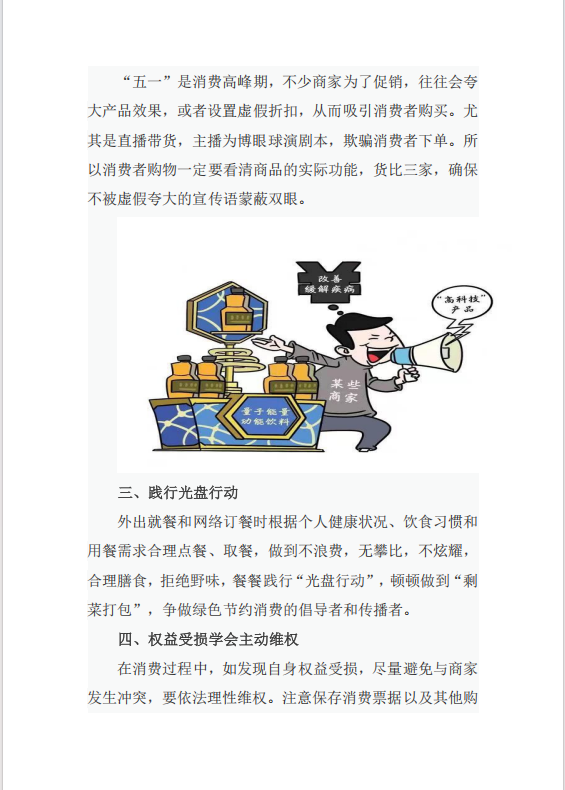 “五一”是消费高峰期，不少商家为了促销，往往会夸大产品效果，或者设置虚假折扣，从而吸引消费者购买。尤其是直播带货，主播为博眼球演剧本，欺骗消费者下单。所以消费者购物一定要看清商品的实际功能，货比三家，确保不被虚假夸大的宣传语蒙蔽双眼。

改善
缓解疾病

“高科技”
产品

某些
商家

量子能量
功能饮料

三、践行光盘行动

外出就餐和网络订餐时根据个人健康状况、饮食习惯和用餐需求合理点餐、取餐，做到不浪费，无攀比，不炫耀，合理膳食，拒绝野味，餐餐践行“光盘行动”，顿顿做到“剩菜打包”，争做绿色节约消费的倡导者和传播者。

四、权益受损学会主动维权

在消费过程中，如发现自身权益受损，尽量避免与商家发生冲突，要依法理性维权。注意保存消费票据以及其他购